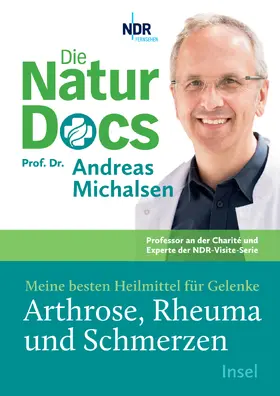 NDR FERNSEHEN

Die Natur Docs

Prof. Dr. Andreas Michalsen

Professor an der Charité und Experte der NDR-Visite-Serie

Meine besten Heilmittel für Gelenke

Arthrose, Rheuma und Schmerzen

Insel